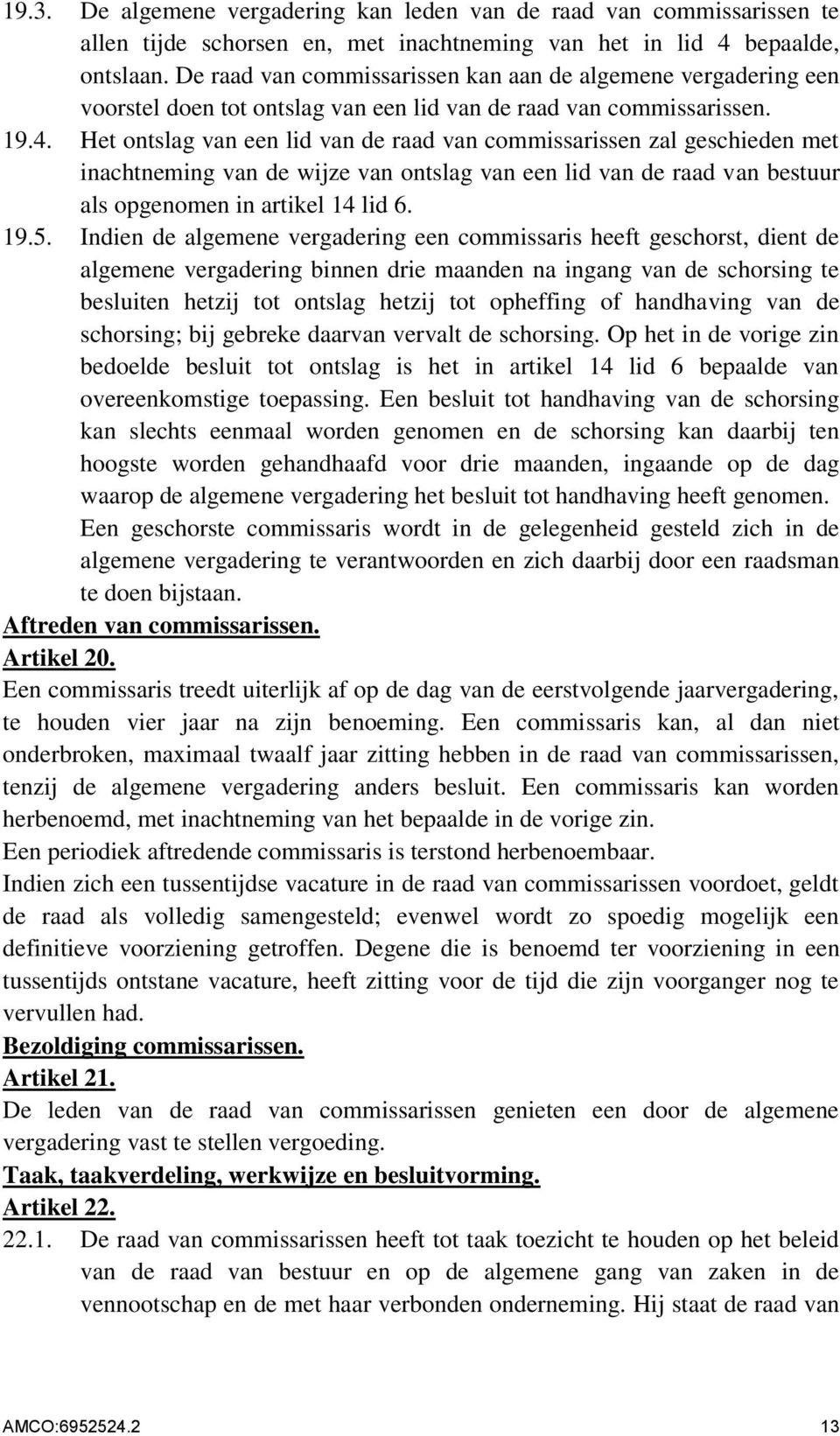 19.3. De algemene vergadering kan leden van de raad van commissarissen te allen tijde schorsen en, met inachtneming van het in lid 4 bepaalde, ontslaan. De raad van commissarissen kan aan de algemene vergadering een voorstel doen tot ontslag van een lid van de raad van commissarissen.

19.4. Het ontslag van een lid van de raad van commissarissen zal geschieden met inachtneming van de wijze van ontslag van een lid van de raad van bestuur als opgenomen in artikel 14 lid 6.

19.5. Indien de algemene vergadering een commissaris heeft geschorst, dient de algemene vergadering binnen drie maanden na ingang van de schorsing te besluiten hetzij tot ontslag hetzij tot opheffing of handhaving van de schorsing; bij gebreke daarvan vervalt de schorsing. Op het in de vorige zin bedoelde besluit tot ontslag is het in artikel 14 lid 6 bepaalde van overeenkomstige toepassing. Een besluit tot handhaving van de schorsing kan slechts eenmaal worden genomen en de schorsing kan daarbij ten hoogste worden gehandhaafd voor drie maanden, ingaande op de dag waarop de algemene vergadering het besluit tot handhaving heeft genomen. Een geschorste commissaris wordt in de gelegenheid gesteld zich in de algemene vergadering te verantwoorden en zich daarbij door een raadsman te doen bijstaan.

Aftreden van commissarissen.
Artikel 20.
Een commissaris treedt uiterlijk af op de dag van de eerstvolgende jaarvergadering, te houden vier jaar na zijn benoeming. Een commissaris kan, al dan niet onderbroken, maximaal twaalf jaar zitting hebben in de raad van commissarissen, tenzij de algemene vergadering anders besluit. Een commissaris kan worden herbenoemd, met inachtneming van het bepaalde in de vorige zin.
Een periodiek aftredende commissaris is terstond herbenoembaar.
Indien zich een tussentijdse vacature in de raad van commissarissen voordoet, geldt de raad als volledig samengesteld; evenwel wordt zo spoedig mogelijk een definitieve voorziening getroffen. Degene die is benoemd ter voorziening in een tussentijds ontstane vacature, heeft zitting voor de tijd die zijn voorganger nog te vervullen had.

Bezoldiging commissarissen.
Artikel 21.
De leden van de raad van commissarissen genieten een door de algemene vergadering vast te stellen vergoeding.

Taak, taakverdeling, werkwijze en besluitvorming.
Artikel 22.
22.1. De raad van commissarissen heeft tot taak toezicht te houden op het beleid van de raad van bestuur en op de algemene gang van zaken in de vennootschap en de met haar verbonden onderneming. Hij staat de raad van

AMCO:6952524.2 13